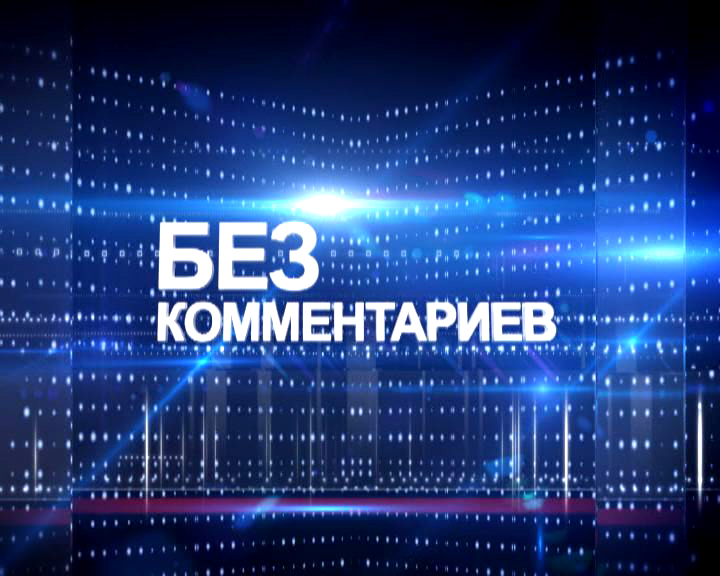 БЕЗ
КОММЕНТАРИЕВ